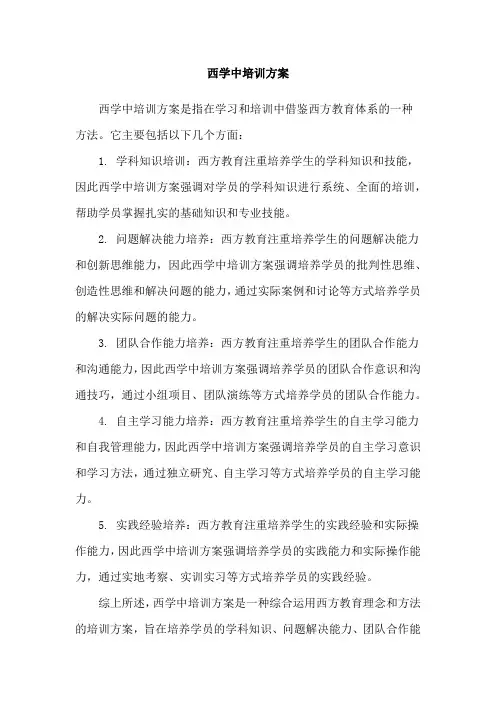 西学中培训方案

西学中培训方案是指在学习和培训中借鉴西方教育体系的一种方法。它主要包括以下几个方面：

1. 学科知识培训：西方教育注重培养学生的学科知识和技能，因此西学中培训方案强调对学员的学科知识进行系统、全面的培训，帮助学员掌握扎实的基础知识和专业技能。

2. 问题解决能力培养：西方教育注重培养学生的问题解决能力和创新思维能力，因此西学中培训方案强调培养学员的批判性思维、创造性思维和解决问题的能力，通过实际案例和讨论等方式培养学员的解决实际问题的能力。

3. 团队合作能力培养：西方教育注重培养学生的团队合作能力和沟通能力，因此西学中培训方案强调培养学员的团队合作意识和沟通技巧，通过小组项目、团队演练等方式培养学员的团队合作能力。

4. 自主学习能力培养：西方教育注重培养学生的自主学习能力和自我管理能力，因此西学中培训方案强调培养学员的自主学习意识和学习方法，通过独立研究、自主学习等方式培养学员的自主学习能力。

5. 实践经验培养：西方教育注重培养学生的实践经验和实际操作能力，因此西学中培训方案强调培养学员的实践能力和实际操作能力，通过实地考察、实训实习等方式培养学员的实践经验。

综上所述，西学中培训方案是一种综合运用西方教育理念和方法的培训方案，旨在培养学员的学科知识、问题解决能力、团队合作能